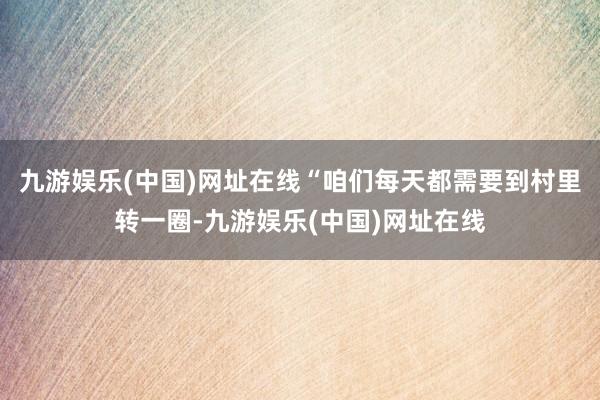 九游娱乐(中国)网址在线“咱们每天都需要到村里转一圈-九游娱乐(中国)网址在线